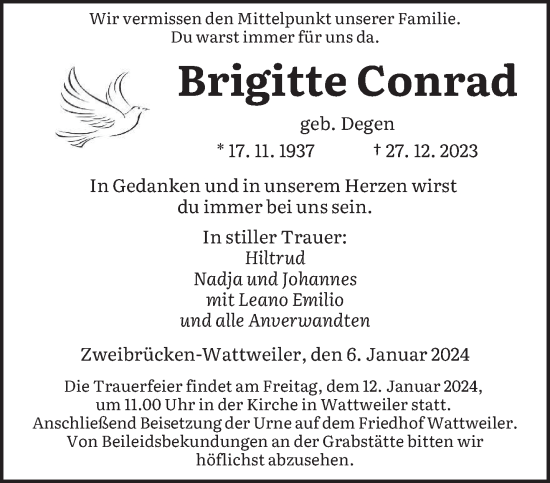 Wir vermissen den Mittelpunkt unserer Familie.
Du warst immer für uns da.

Brigitte Conrad

geb. Degen

* 17. 11. 1937 † 27. 12. 2023

In Gedanken und in unserem Herzen wirst du immer bei uns sein.

In stiller Trauer:
Hiltrud
Nadja und Johannes
mit Leano Emilio
und alle Anverwandten

Zweibrücken-Wattweiler, den 6. Januar 2024

Die Trauerfeier findet am Freitag, dem 12. Januar 2024, um 11.00 Uhr in der Kirche in Wattweiler statt. Anschließend Beisetzung der Urne auf dem Friedhof Wattweiler. Von Beileidsbekundungen an der Grabstätte bitten wir höflichst abzusehen.